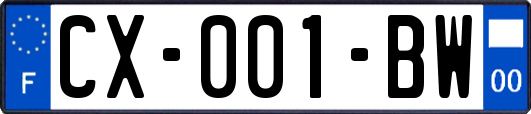 F

CX-001-BW

00